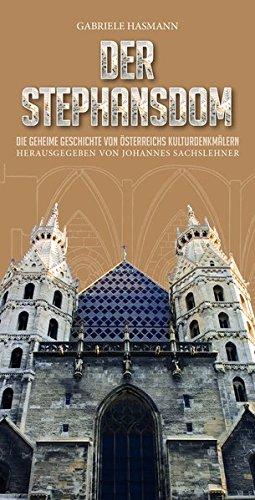 GABRIELE HASMANN

DER STEPHANSDOM

DIE GEHEIME GESCHICHTE VON ÖSTERREICHS KULTURDENKMÄLERN
HERAUSGEGEBEN VON JOHANNES SACHSLEHNER